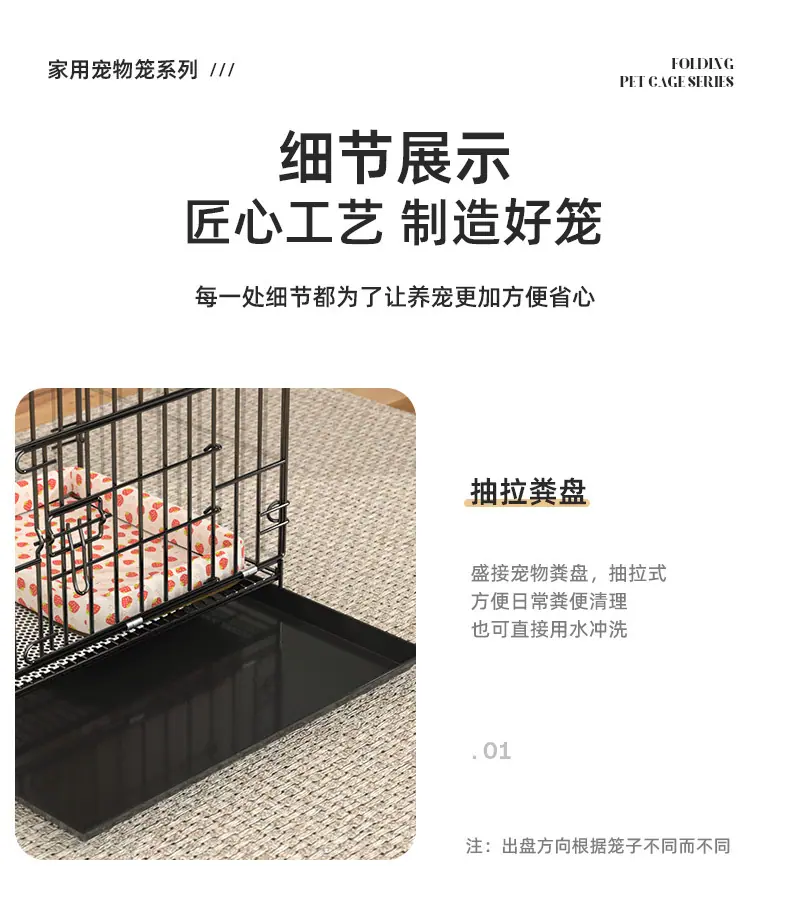 家用宠物笼系列 ///

FOLDING
PET CAGE SERIES

细节展示
匠心工艺 制造好笼

每一处细节都为了让养宠更加方便省心

抽拉粪盘

盛接宠物粪盘，抽拉式
方便日常粪便清理
也可直接用水冲洗

.01

注：出盘方向根据笼子不同而不同